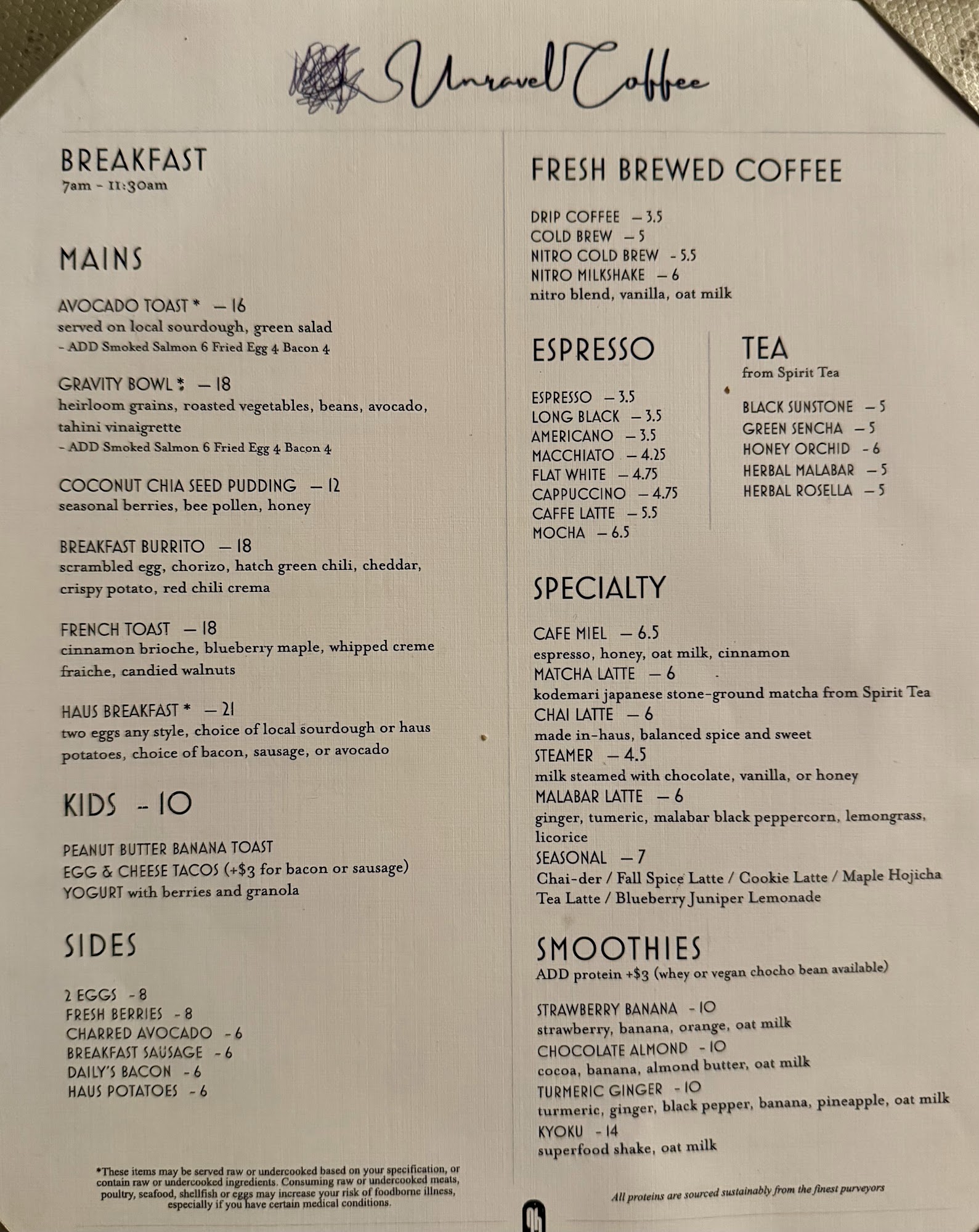 Unravel Coffee

BREAKFAST
7am - 11:30am

MAINS

AVOCADO TOAST * — 16
served on local sourdough, green salad
- ADD Smoked Salmon 6 Fried Egg 4 Bacon 4

GRAVITY BOWL * — 18
heirloom grains, roasted vegetables, beans, avocado, tahini vinaigrette
- ADD Smoked Salmon 6 Fried Egg 4 Bacon 4

COCONUT CHIA SEED PUDDING — 12
seasonal berries, bee pollen, honey

BREAKFAST BURRITO — 18
scrambled egg, chorizo, hatch green chili, cheddar, crispy potato, red chili crema

FRENCH TOAST — 18
cinnamon brioche, blueberry maple, whipped creme fraiche, candied walnuts

HAUS BREAKFAST * — 21
two eggs any style, choice of local sourdough or haus potatoes, choice of bacon, sausage, or avocado

KIDS - 10

PEANUT BUTTER BANANA TOAST
EGG & CHEESE TACOS (+$3 for bacon or sausage)
YOGURT with berries and granola

SIDES

2 EGGS - 8
FRESH BERRIES - 8
CHARRED AVOCADO - 6
BREAKFAST SAUSAGE - 6
DAILY'S BACON - 6
HAUS POTATOES - 6

*These items may be served raw or undercooked based on your specification, or contain raw or undercooked ingredients. Consuming raw or undercooked meats, poultry, seafood, shellfish or eggs may increase your risk of foodborne illness, especially if you have certain medical conditions.

FRESH BREWED COFFEE

DRIP COFFEE — 3.5
COLD BREW — 5
NITRO COLD BREW - 5.5
NITRO MILKSHAKE — 6
nitro blend, vanilla, oat milk

ESPRESSO

ESPRESSO — 3.5
LONG BLACK — 3.5
AMERICANO — 3.5
MACCHIATO — 4.25
FLAT WHITE — 4.75
CAPPUCCINO — 4.75
CAFFE LATTE — 5.5
MOCHA — 6.5

TEA
from Spirit Tea

BLACK SUNSTONE — 5
GREEN SENCHA — 5
HONEY ORCHID - 6
HERBAL MALABAR — 5
HERBAL ROSELLA — 5

SPECIALTY

CAFE MIEL — 6.5
espresso, honey, oat milk, cinnamon
MATCHA LATTE — 6
kodemari japanese stone-ground matcha from Spirit Tea
CHAI LATTE — 6
made in-haus, balanced spice and sweet
STEAMER — 4.5
milk steamed with chocolate, vanilla, or honey
MALABAR LATTE — 6
ginger, tumeric, malabar black peppercorn, lemongrass, licorice
SEASONAL — 7
Chai-der / Fall Spice Latte / Cookie Latte / Maple Hojicha Tea Latte / Blueberry Juniper Lemonade

SMOOTHIES
ADD protein +$3 (whey or vegan chocho bean available)

STRAWBERRY BANANA - 10
strawberry, banana, orange, oat milk
CHOCOLATE ALMOND - 10
cocoa, banana, almond butter, oat milk
TURMERIC GINGER - 10
turmeric, ginger, black pepper, banana, pineapple, oat milk
KYOKU - 14
superfood shake, oat milk

All proteins are sourced sustainably from the finest purveyors